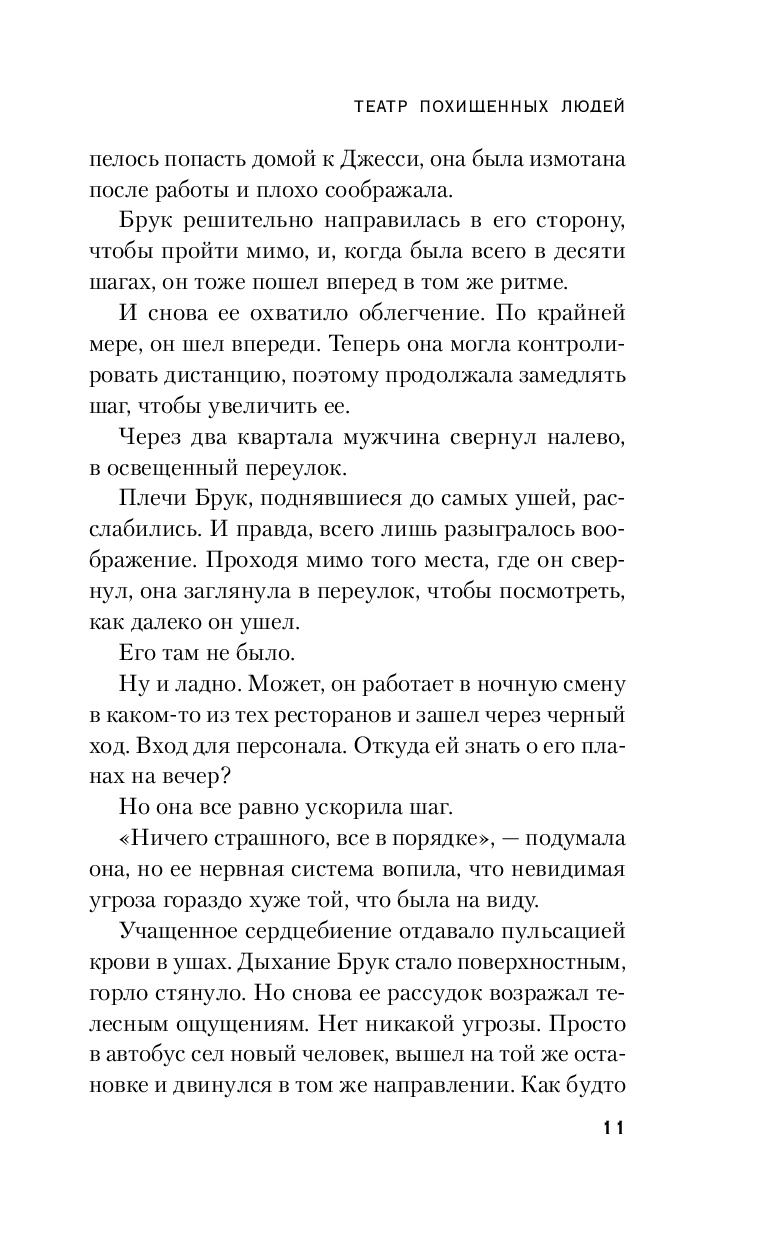 ТЕАТР ПОХИЩЕННЫХ ЛЮДЕЙ

пелось попасть домой к Джесси, она была измотана после работы и плохо соображала.

Брук решительно направилась в его сторону, чтобы пройти мимо, и, когда была всего в десяти шагах, он тоже пошел вперед в том же ритме.

И снова ее охватило облегчение. По крайней мере, он шел впереди. Теперь она могла контролировать дистанцию, поэтому продолжала замедлять шаг, чтобы увеличить ее.

Через два квартала мужчина свернул налево, в освещенный переулок.

Плечи Брук, поднявшиеся до самых ушей, расслабились. И правда, всего лишь разыгралось воображение. Проходя мимо того места, где он свернул, она заглянула в переулок, чтобы посмотреть, как далеко он ушел.

Его там не было.

Ну и ладно. Может, он работает в ночную смену в каком-то из тех ресторанов и зашел через черный ход. Вход для персонала. Откуда ей знать о его планах на вечер?

Но она все равно ускорила шаг.

«Ничего страшного, все в порядке», — подумала она, но ее нервная система вопила, что невидимая угроза гораздо хуже той, что была на виду.

Учащенное сердцебиение отдавало пульсацией крови в ушах. Дыхание Брук стало поверхностным, горло стянуло. Но снова ее рассудок возражал телесным ощущениям. Нет никакой угрозы. Просто в автобус сел новый человек, вышел на той же остановке и двинулся в том же направлении. Как будто

11